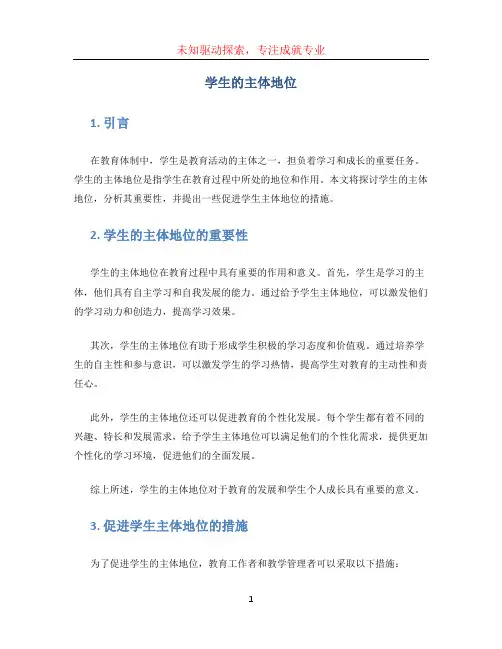 未知驱动探索，专注成就专业

学生的主体地位

1. 引言

在教育体制中，学生是教育活动的主体之一，担负着学习和成长的重要任务。学生的主体地位是指学生在教育过程中所处的地位和作用。本文将探讨学生的主体地位，分析其重要性，并提出一些促进学生主体地位的措施。

2. 学生的主体地位的重要性

学生的主体地位在教育过程中具有重要的作用和意义。首先，学生是学习的主体，他们具有自主学习和自我发展的能力。通过给予学生主体地位，可以激发他们的学习动力和创造力，提高学习效果。

其次，学生的主体地位有助于形成学生积极的学习态度和价值观。通过培养学生的自主性和参与意识，可以激发学生的学习热情，提高学生对教育的主动性和责任心。

此外，学生的主体地位还可以促进教育的个性化发展。每个学生都有着不同的兴趣、特长和发展需求，给予学生主体地位可以满足他们的个性化需求，提供更加个性化的学习环境，促进他们的全面发展。

综上所述，学生的主体地位对于教育的发展和学生个人成长具有重要的意义。

3. 促进学生主体地位的措施

为了促进学生的主体地位，教育工作者和教学管理者可以采取以下措施：

1